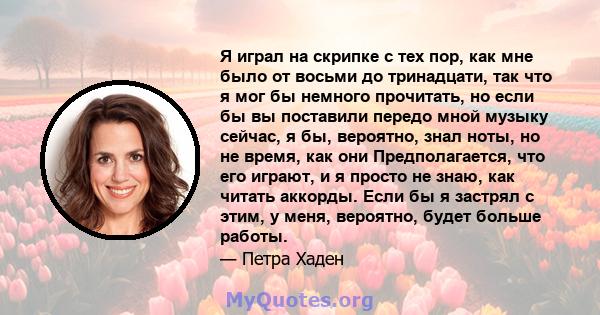 Я играл на скрипке с тех пор, как мне было от восьми до тринадцати, так что я мог бы немного прочитать, но если бы вы поставили передо мной музыку сейчас, я бы, вероятно, знал ноты, но не время, как они Предполагается, что его играют, и я просто не знаю, как читать аккорды. Если бы я застрял с этим, у меня, вероятно, будет больше работы.

— Петра Хаден

MyQuotes.org